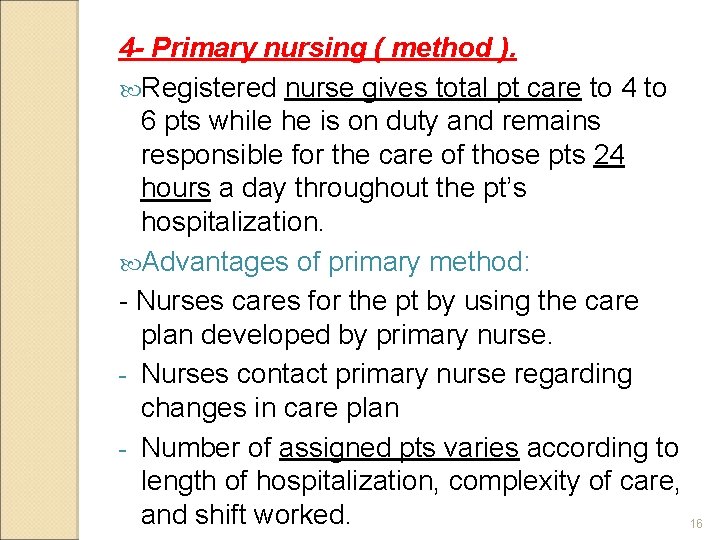 4- Primary nursing ( method ).

Registered nurse gives total pt care to 4 to 6 pts while he is on duty and remains responsible for the care of those pts 24 hours a day throughout the pt's hospitalization.

Advantages of primary method:

- Nurses cares for the pt by using the care plan developed by primary nurse.
- Nurses contact primary nurse regarding changes in care plan
- Number of assigned pts varies according to length of hospitalization, complexity of care, and shift worked.

16